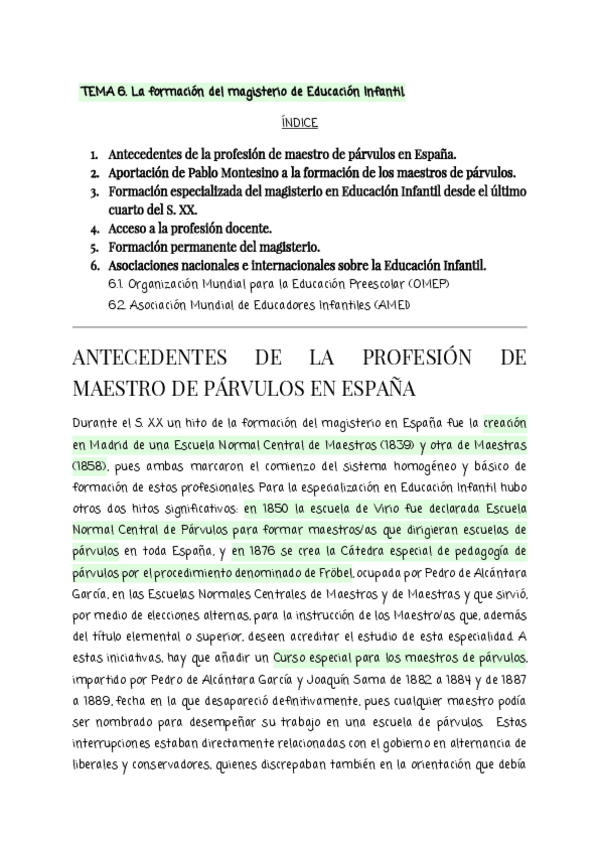 TEMA 6. La formación del magisterio de Educación Infantil

ÍNDICE

1. Antecedentes de la profesión de maestro de párvulos en España.
2. Aportación de Pablo Montesino a la formación de los maestros de párvulos.
3. Formación especializada del magisterio en Educación Infantil desde el último cuarto del S. XX.
4. Acceso a la profesión docente.
5. Formación permanente del magisterio.
6. Asociaciones nacionales e internacionales sobre la Educación Infantil.
6.1. Organización Mundial para la Educación Preescolar (OMEP)
6.2. Asociación Mundial de Educadores Infantiles (AMED

ANTECEDENTES DE LA PROFESIÓN DE MAESTRO DE PÁRVULOS EN ESPAÑA

Durante el S. XX un hito de la formación del magisterio en España fue la creación en Madrid de una Escuela Normal Central de Maestros (1839) y otra de Maestras (1858), pues ambas marcaron el comienzo del sistema homogéneo y básico de formación de estos profesionales. Para la especialización en Educación Infantil hubo otros dos hitos significativos: en 1850 la escuela de Virio fue declarada Escuela Normal Central de Párvulos para formar maestros/as que dirigieran escuelas de párvulos en toda España, y en 1876 se crea la Cátedra especial de pedagogía de párvulos por el procedimiento denominado de Fröbel, ocupada por Pedro de Alcántara García, en las Escuelas Normales Centrales de Maestros y de Maestras y que sirvió, por medio de elecciones alternas, para la instrucción de los Maestro/as que, además del título elemental o superior, deseen acreditar el estudio de esta especialidad. A estas iniciativas, hay que añadir un Curso especial para los maestros de párvulos, impartido por Pedro de Alcántara García y Joaquín Sama de 1882 a 1884 y de 1887 a 1889, fecha en la que desapareció definitivamente, pues cualquier maestro podía ser nombrado para desempeñar su trabajo en una escuela de párvulos. Estas interrupciones estaban directamente relacionadas con el gobierno en alternancia de liberales y conservadores, quienes discrepaban también en la orientación que debía